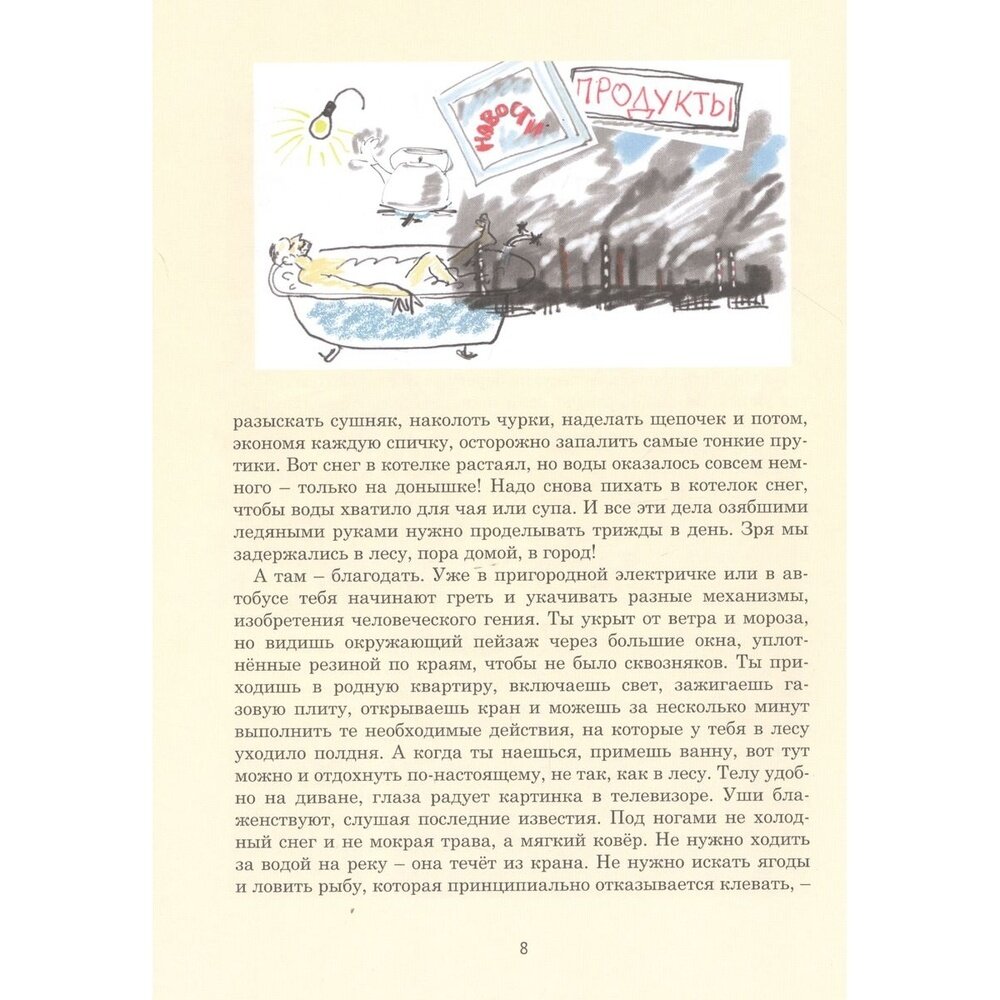 НОВОСТИ

ПРОДУКТЫ

разыскать сушняк, наколоть чурки, наделать щепочек и потом, экономя каждую спичку, осторожно запалить самые тонкие прутики. Вот снег в котелке растаял, но воды оказалось совсем немного – только на донышке! Надо снова пихать в котелок снег, чтобы воды хватило для чая или супа. И все эти дела озябшими ледяными руками нужно проделывать трижды в день. Зря мы задержались в лесу, пора домой, в город!

А там – благодать. Уже в пригородной электричке или в автобусе тебя начинают греть и укачивать разные механизмы, изобретения человеческого гения. Ты укрыт от ветра и мороза, но видишь окружающий пейзаж через большие окна, уплотнённые резиной по краям, чтобы не было сквозняков. Ты приходишь в родную квартиру, включаешь свет, зажигаешь газовую плиту, открываешь кран и можешь за несколько минут выполнить те необходимые действия, на которые у тебя в лесу уходило полдня. А когда ты наешься, примешь ванну, вот тут можно и отдохнуть по-настоящему, не так, как в лесу. Телу удобно на диване, глаза радует картинка в телевизоре. Уши блаженствуют, слушая последние известия. Под ногами не холодный снег и не мокрая трава, а мягкий ковёр. Не нужно ходить за водой на реку – она течёт из крана. Не нужно искать ягоды и ловить рыбу, которая принципиально отказывается клевать, –

8